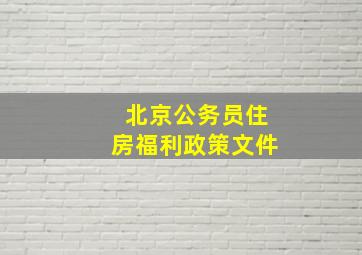 北京公务员住房福利政策文件